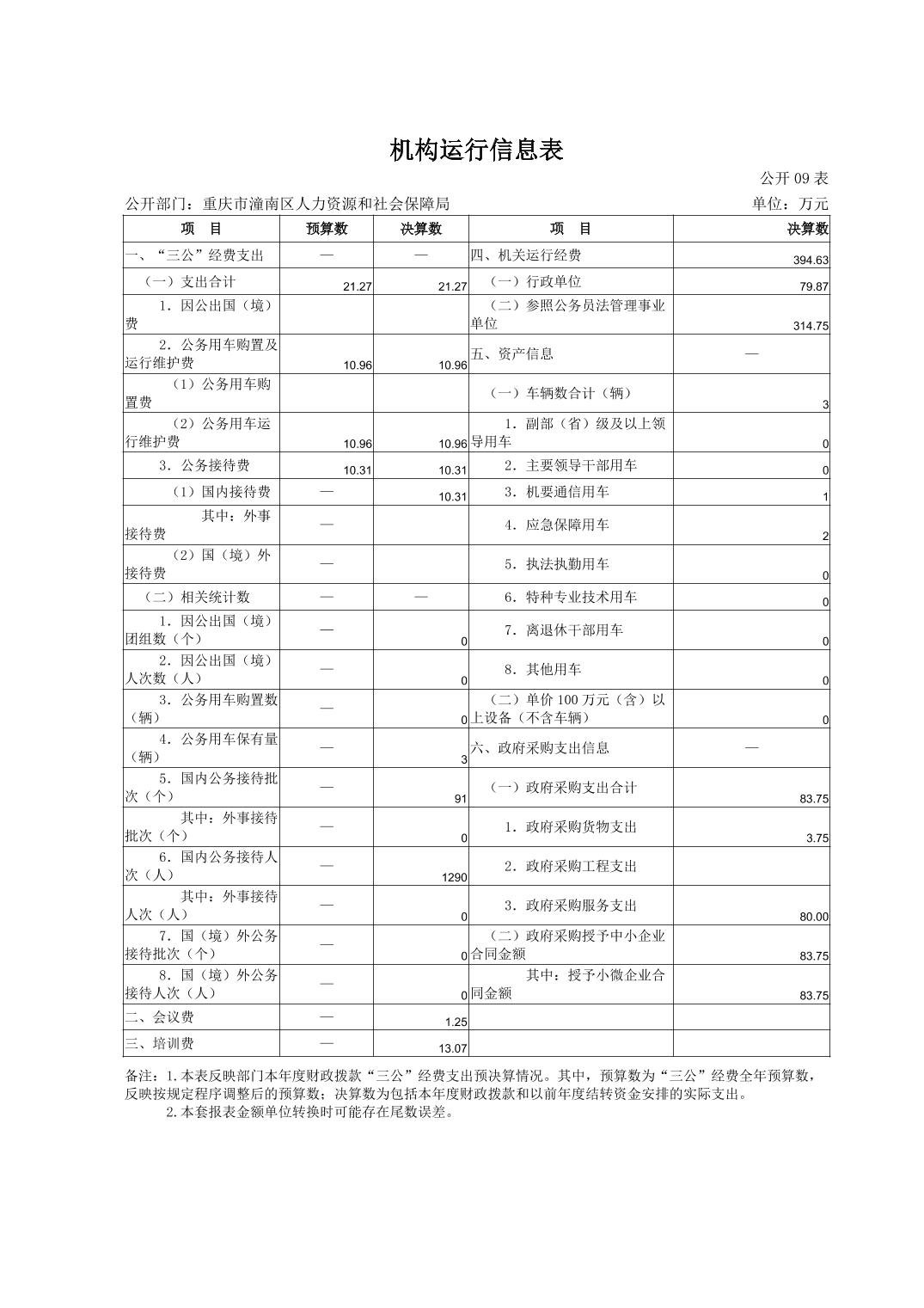 机构运行信息表

公开 09 表

公开部门：重庆市潼南区人力资源和社会保障局

单位：万元

| 项　目 | 预算数 | 决算数 | 项　目 | 决算数 |
|---|---|---|---|---|
| 一、“三公”经费支出 | — | — | 四、机关运行经费 | 394.63 |
| （一）支出合计 | 21.27 | 21.27 | （一）行政单位 | 79.87 |
| 1．因公出国（境）费 | | | （二）参照公务员法管理事业单位 | 314.75 |
| 2．公务用车购置及运行维护费 | 10.96 | 10.96 | 五、资产信息 | — |
| （1）公务用车购置费 | | | （一）车辆数合计（辆） | 3 |
| （2）公务用车运行维护费 | 10.96 | 10.96 | 1．副部（省）级及以上领导用车 | 0 |
| 3．公务接待费 | 10.31 | 10.31 | 2．主要领导干部用车 | 0 |
| （1）国内接待费 | — | 10.31 | 3．机要通信用车 | 1 |
| 其中：外事接待费 | — | | 4．应急保障用车 | 2 |
| （2）国（境）外接待费 | — | | 5．执法执勤用车 | 0 |
| （二）相关统计数 | — | — | 6．特种专业技术用车 | 0 |
| 1．因公出国（境）团组数（个） | — | 0 | 7．离退休干部用车 | 0 |
| 2．因公出国（境）人次数（人） | — | 0 | 8．其他用车 | 0 |
| 3．公务用车购置数（辆） | — | 0 | （二）单价 100 万元（含）以上设备（不含车辆） | 0 |
| 4．公务用车保有量（辆） | — | 3 | 六、政府采购支出信息 | — |
| 5．国内公务接待批次（个） | — | 91 | （一）政府采购支出合计 | 83.75 |
| 其中：外事接待批次（个） | — | 0 | 1．政府采购货物支出 | 3.75 |
| 6．国内公务接待人次（人） | — | 1290 | 2．政府采购工程支出 | |
| 其中：外事接待人次（人） | — | 0 | 3．政府采购服务支出 | 80.00 |
| 7．国（境）外公务接待批次（个） | — | 0 | （二）政府采购授予中小企业合同金额 | 83.75 |
| 8．国（境）外公务接待人次（人） | — | 0 | 其中：授予小微企业合同金额 | 83.75 |
| 二、会议费 | — | 1.25 | | |
| 三、培训费 | — | 13.07 | | |

备注：1.本表反映部门本年度财政拨款“三公”经费支出预决算情况。其中，预算数为“三公”经费全年预算数，反映按规定程序调整后的预算数；决算数为包括本年度财政拨款和以前年度结转资金安排的实际支出。

2.本套报表金额单位转换时可能存在尾数误差。